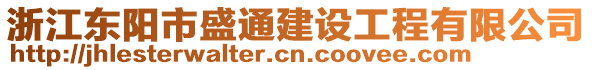 浙江东阳市盛通建设工程有限公司
http://jhlesterwalter.cn.coovee.com